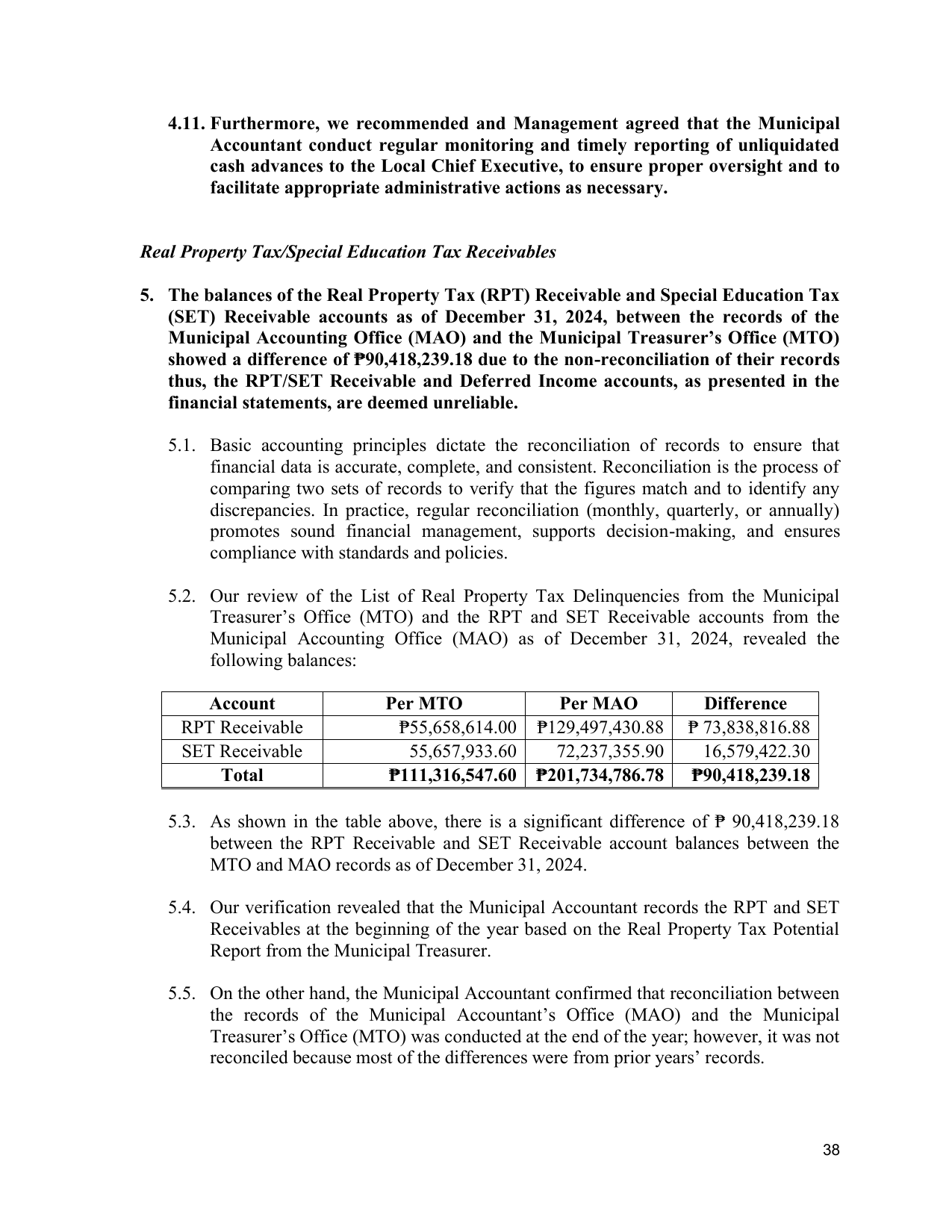 4.11. Furthermore, we recommended and Management agreed that the Municipal Accountant conduct regular monitoring and timely reporting of unliquidated cash advances to the Local Chief Executive, to ensure proper oversight and to facilitate appropriate administrative actions as necessary.

Real Property Tax/Special Education Tax Receivables

5. The balances of the Real Property Tax (RPT) Receivable and Special Education Tax (SET) Receivable accounts as of December 31, 2024, between the records of the Municipal Accounting Office (MAO) and the Municipal Treasurer's Office (MTO) showed a difference of ₱90,418,239.18 due to the non-reconciliation of their records thus, the RPT/SET Receivable and Deferred Income accounts, as presented in the financial statements, are deemed unreliable.

5.1. Basic accounting principles dictate the reconciliation of records to ensure that financial data is accurate, complete, and consistent. Reconciliation is the process of comparing two sets of records to verify that the figures match and to identify any discrepancies. In practice, regular reconciliation (monthly, quarterly, or annually) promotes sound financial management, supports decision-making, and ensures compliance with standards and policies.

5.2. Our review of the List of Real Property Tax Delinquencies from the Municipal Treasurer's Office (MTO) and the RPT and SET Receivable accounts from the Municipal Accounting Office (MAO) as of December 31, 2024, revealed the following balances:

| Account | Per MTO | Per MAO | Difference |
|---|---|---|---|
| RPT Receivable | ₱55,658,614.00 | ₱129,497,430.88 | ₱ 73,838,816.88 |
| SET Receivable | 55,657,933.60 | 72,237,355.90 | 16,579,422.30 |
| Total | ₱111,316,547.60 | ₱201,734,786.78 | ₱90,418,239.18 |

5.3. As shown in the table above, there is a significant difference of ₱ 90,418,239.18 between the RPT Receivable and SET Receivable account balances between the MTO and MAO records as of December 31, 2024.

5.4. Our verification revealed that the Municipal Accountant records the RPT and SET Receivables at the beginning of the year based on the Real Property Tax Potential Report from the Municipal Treasurer.

5.5. On the other hand, the Municipal Accountant confirmed that reconciliation between the records of the Municipal Accountant's Office (MAO) and the Municipal Treasurer's Office (MTO) was conducted at the end of the year; however, it was not reconciled because most of the differences were from prior years' records.

38